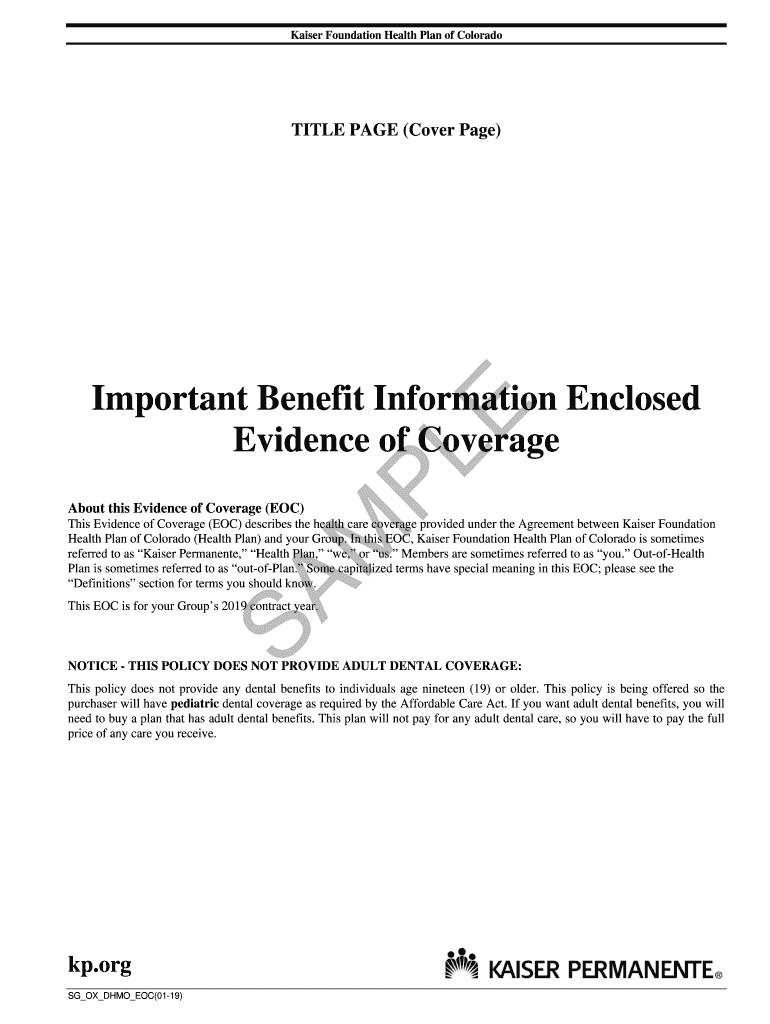 Kaiser Foundation Health Plan of Colorado

TITLE PAGE (Cover Page)

Important Benefit Information Enclosed
Evidence of Coverage

SAMPLE

About this Evidence of Coverage (EOC)
This Evidence of Coverage (EOC) describes the health care coverage provided under the Agreement between Kaiser Foundation Health Plan of Colorado (Health Plan) and your Group. In this EOC, Kaiser Foundation Health Plan of Colorado is sometimes referred to as "Kaiser Permanente," "Health Plan," "we," or "us." Members are sometimes referred to as "you." Out-of-Health Plan is sometimes referred to as "out-of-Plan." Some capitalized terms have special meaning in this EOC; please see the "Definitions" section for terms you should know.

This EOC is for your Group's 2019 contract year.

NOTICE - THIS POLICY DOES NOT PROVIDE ADULT DENTAL COVERAGE:
This policy does not provide any dental benefits to individuals age nineteen (19) or older. This policy is being offered so the purchaser will have pediatric dental coverage as required by the Affordable Care Act. If you want adult dental benefits, you will need to buy a plan that has adult dental benefits. This plan will not pay for any adult dental care, so you will have to pay the full price of any care you receive.

kp.org

KAISER PERMANENTE®

SG_OX_DHMO_EOC(01-19)